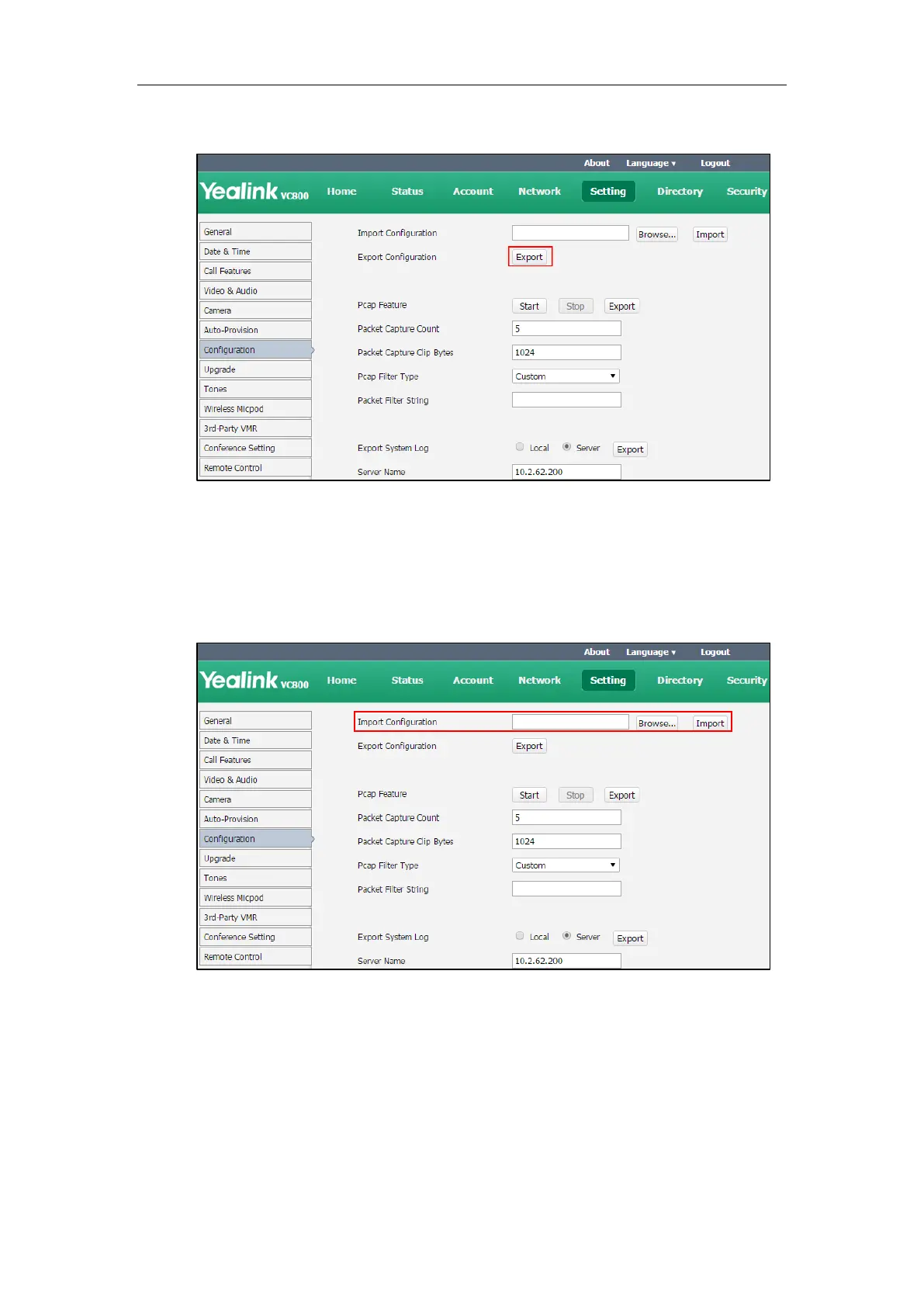 About Language ▾ Logout

Yealink VC800 Home Status Account Network Setting Directory Security

General
Date & Time
Call Features
Video & Audio
Camera
Auto-Provision
Configuration
Upgrade
Tones
Wireless Micpod
3rd-Party VMR
Conference Setting
Remote Control

Import Configuration Browse... Import
Export Configuration Export

Pcap Feature Start Stop Export
Packet Capture Count 5
Packet Capture Clip Bytes 1024
Pcap Filter Type Custom
Packet Filter String

Export System Log Local Server Export
Server Name 10.2.62.200

About Language ▾ Logout

Yealink VC800 Home Status Account Network Setting Directory Security

General
Date & Time
Call Features
Video & Audio
Camera
Auto-Provision
Configuration
Upgrade
Tones
Wireless Micpod
3rd-Party VMR
Conference Setting
Remote Control

Import Configuration Browse... Import
Export Configuration Export

Pcap Feature Start Stop Export
Packet Capture Count 5
Packet Capture Clip Bytes 1024
Pcap Filter Type Custom
Packet Filter String

Export System Log Local Server Export
Server Name 10.2.62.200